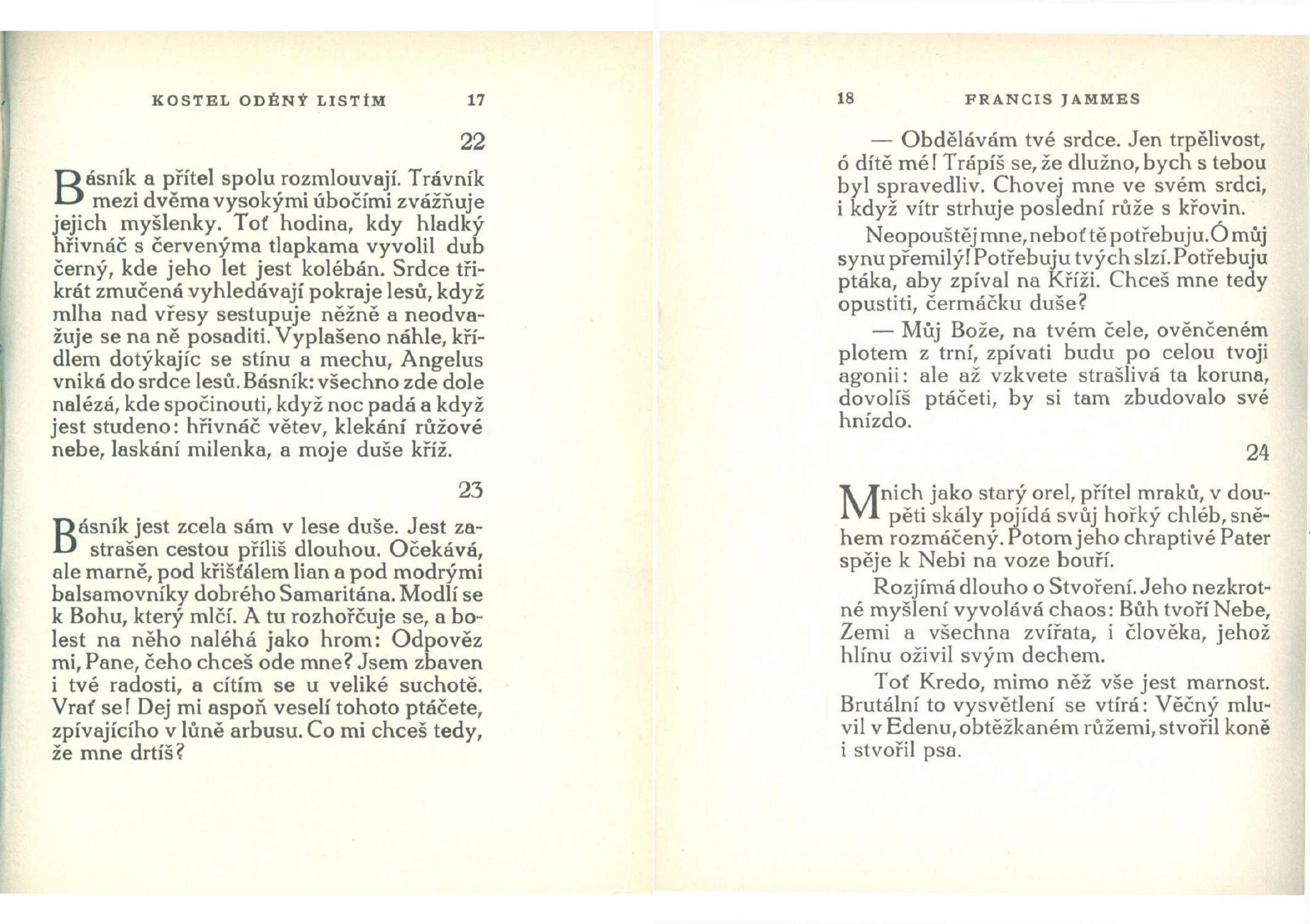 KOSTEL ODĚNÝ LISTÍM 17

22

Básník a přítel spolu rozmlouvají. Trávník mezi dvěma vysokými úbočími zvážňuje jejich myšlenky. Toť hodina, kdy hladký hřivnáč s červenýma tlapkama vyvolil dub černý, kde jeho let jest kolébán. Srdce třikrát zmučená vyhledávají pokraje lesů, když mlha nad vřesy sestupuje něžně a neodvažuje se na ně posaditi. Vyplašeno náhle, křídlem dotýkajíc se stínu a mechu, Angelus vniká do srdce lesů. Básník: všechno zde dole nalézá, kde spočinouti, když noc padá a když jest studeno: hřivnáč větev, klekání růžové nebe, laskání milenka, a moje duše kříž.

23

Básník jest zcela sám v lese duše. Jest zastrašen cestou příliš dlouhou. Očekává, ale marně, pod křišťálem lian a pod modrými balsamovníky dobrého Samaritána. Modlí se k Bohu, který mlčí. A tu rozhořčuje se, a bolest na něho naléhá jako hrom: Odpověz mi, Pane, čeho chceš ode mne? Jsem zbaven i tvé radosti, a cítím se u veliké suchotě. Vrať se! Dej mi aspoň veselí tohoto ptáčete, zpívajícího v lůně arbusu. Co mi chceš tedy, že mne drtíš?

18 FRANCIS JAMMES

— Obdělávám tvé srdce. Jen trpělivost, ó dítě mé! Trápíš se, že dlužno, bych s tebou byl spravedliv. Chovej mne ve svém srdci, i když vítr strhuje poslední růže s křovin.

Neopouštěj mne, neboť tě potřebuju. Ó můj synu přemilý! Potřebuju tvých slzí. Potřebuju ptáka, aby zpíval na Kříži. Chceš mne tedy opustiti, čermáčku duše?

— Můj Bože, na tvém čele, ověnčeném plotem z trní, zpívati budu po celou tvoji agonii: ale až vzkvete strašlivá ta koruna, dovolíš ptáčeti, by si tam zbudovalo své hnízdo.

24

Mnich jako starý orel, přítel mraků, v doupěti skály pojídá svůj hořký chléb, sněhem rozmáčený. Potom jeho chraptivé Pater spěje k Nebi na voze bouří.

Rozjímá dlouho o Stvoření. Jeho nezkrotné myšlení vyvolává chaos: Bůh tvoří Nebe, Zemi a všechna zvířata, i člověka, jehož hlínu oživil svým dechem.

Toť Kredo, mimo něž vše jest marnost. Brutální to vysvětlení se vtírá: Věčný mluvil v Edenu, obtěžkaném růžemi, stvořil koně i stvořil psa.